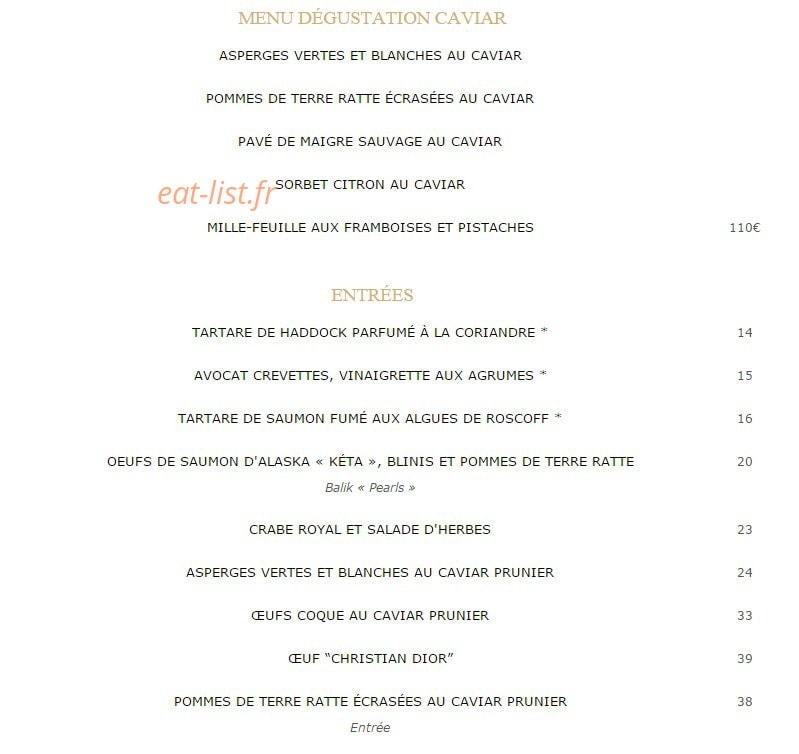 MENU DÉGUSTATION CAVIAR

ASPERGES VERTES ET BLANCHES AU CAVIAR

POMMES DE TERRE RATTE ÉCRASÉES AU CAVIAR

PAVÉ DE MAIGRE SAUVAGE AU CAVIAR

SORBET CITRON AU CAVIAR

MILLE-FEUILLE AUX FRAMBOISES ET PISTACHES 110€

ENTRÉES

TARTARE DE HADDOCK PARFUMÉ À LA CORIANDRE * 14

AVOCAT CREVETTES, VINAIGRETTE AUX AGRUMES * 15

TARTARE DE SAUMON FUMÉ AUX ALGUES DE ROSCOFF * 16

OEUFS DE SAUMON D'ALASKA « KÉTA », BLINIS ET POMMES DE TERRE RATTE 20
Balik « Pearls »

CRABE ROYAL ET SALADE D'HERBES 23

ASPERGES VERTES ET BLANCHES AU CAVIAR PRUNIER 24

ŒUFS COQUE AU CAVIAR PRUNIER 33

ŒUF "CHRISTIAN DIOR" 39

POMMES DE TERRE RATTE ÉCRASÉES AU CAVIAR PRUNIER 38
Entrée

eat-list.fr